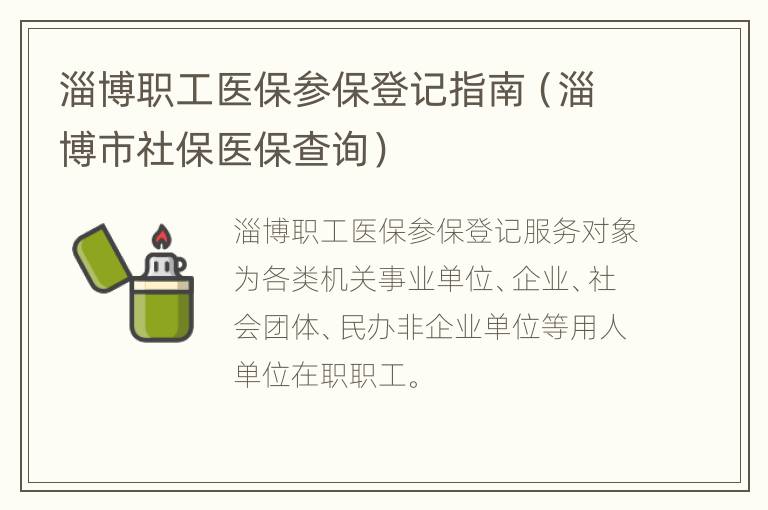 淄博职工医保参保登记指南（淄博市社保医保查询）

淄博职工医保参保登记服务对象为各类机关事业单位、企业、社会团体、民办非企业单位等用人单位在职职工。